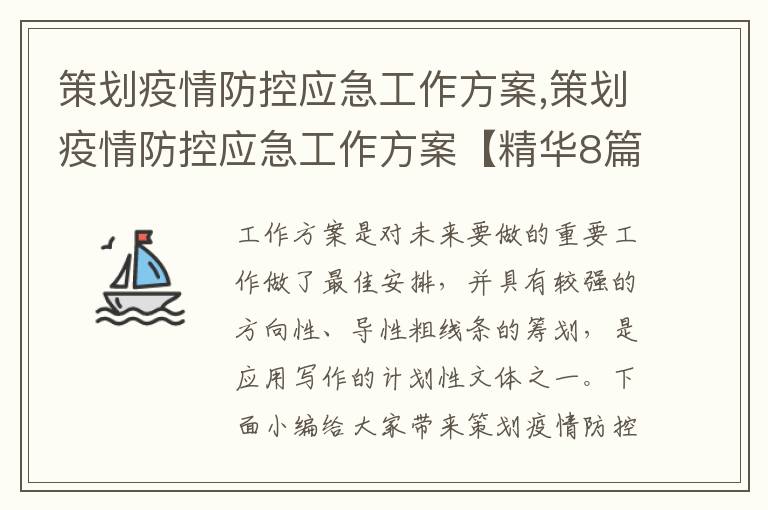 策划疫情防控应急工作方案,策划疫情防控应急工作方案【精华8篇

工作方案是对未来要做的重要工作做了最佳安排，并具有较强的方向性、导性粗线条的筹划，是应用写作的计划性文体之一。下面小编给大家带来策划疫情防控